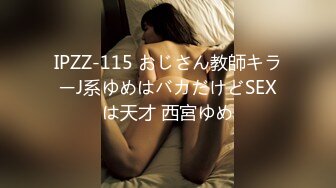 IPZZ-115 おじさん教師キラーJ系ゆめはバカだけどSEXは天才 西宮ゆめ